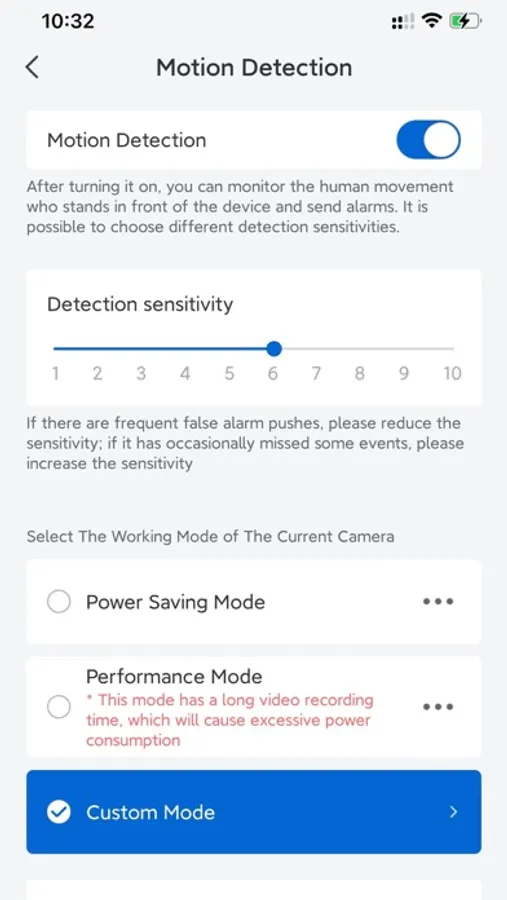 10:32

Motion Detection

Motion Detection

After turning it on, you can monitor the human movement who stands in front of the device and send alarms. It is possible to choose different detection sensitivities.

Detection sensitivity

1 2 3 4 5 6 7 8 9 10

If there are frequent false alarm pushes, please reduce the sensitivity; if it has occasionally missed some events, please increase the sensitivity

Select The Working Mode of The Current Camera

Power Saving Mode

Performance Mode
* This mode has a long video recording time, which will cause excessive power consumption

Custom Mode